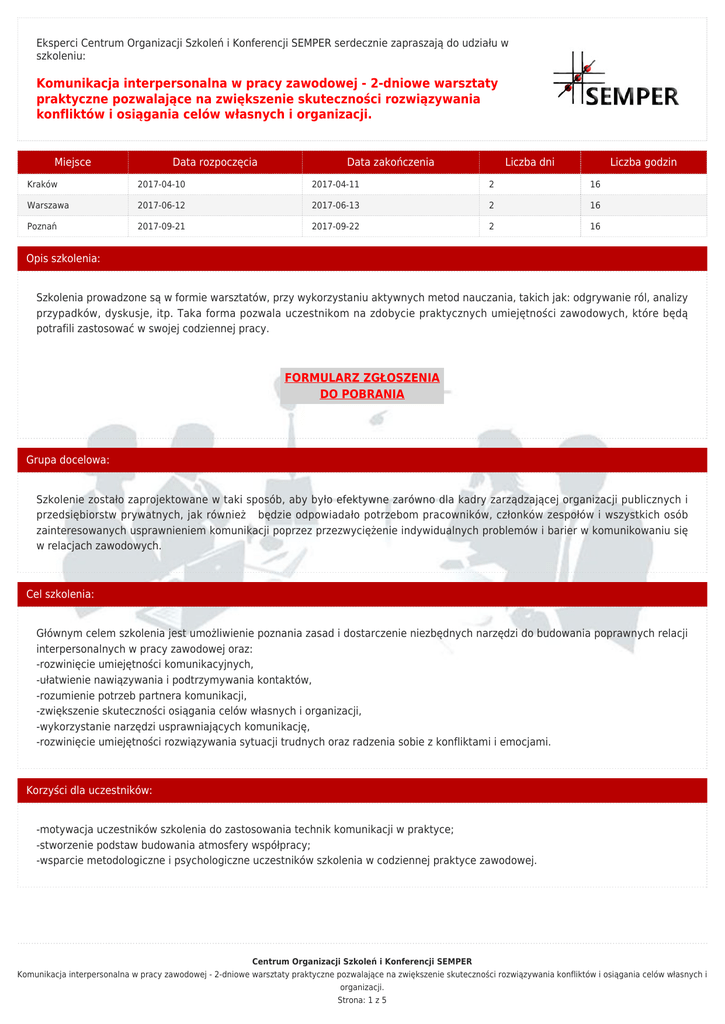 Eksperci Centrum Organizacji Szkoleń i Konferencji SEMPER serdecznie zapraszają do udziału w szkoleniu:

Komunikacja interpersonalna w pracy zawodowej - 2-dniowe warsztaty praktyczne pozwalające na zwiększenie skuteczności rozwiązywania konfliktów i osiągania celów własnych i organizacji.

SEMPER

| Miejsce | Data rozpoczęcia | Data zakończenia | Liczba dni | Liczba godzin |
|---|---|---|---|---|
| Kraków | 2017-04-10 | 2017-04-11 | 2 | 16 |
| Warszawa | 2017-06-12 | 2017-06-13 | 2 | 16 |
| Poznań | 2017-09-21 | 2017-09-22 | 2 | 16 |

Opis szkolenia:

Szkolenia prowadzone są w formie warsztatów, przy wykorzystaniu aktywnych metod nauczania, takich jak: odgrywanie ról, analizy przypadków, dyskusje, itp. Taka forma pozwala uczestnikom na zdobycie praktycznych umiejętności zawodowych, które będą potrafili zastosować w swojej codziennej pracy.

FORMULARZ ZGŁOSZENIA DO POBRANIA

Grupa docelowa:

Szkolenie zostało zaprojektowane w taki sposób, aby było efektywne zarówno dla kadry zarządzającej organizacji publicznych i przedsiębiorstw prywatnych, jak również będzie odpowiadało potrzebom pracowników, członków zespołów i wszystkich osób zainteresowanych usprawnieniem komunikacji poprzez przezwyciężenie indywidualnych problemów i barier w komunikowaniu się w relacjach zawodowych.

Cel szkolenia:

Głównym celem szkolenia jest umożliwienie poznania zasad i dostarczenie niezbędnych narzędzi do budowania poprawnych relacji interpersonalnych w pracy zawodowej oraz:
-rozwinięcie umiejętności komunikacyjnych,
-ułatwienie nawiązywania i podtrzymywania kontaktów,
-rozumienie potrzeb partnera komunikacji,
-zwiększenie skuteczności osiągania celów własnych i organizacji,
-wykorzystanie narzędzi usprawniających komunikację,
-rozwinięcie umiejętności rozwiązywania sytuacji trudnych oraz radzenia sobie z konfliktami i emocjami.

Korzyści dla uczestników:

-motywacja uczestników szkolenia do zastosowania technik komunikacji w praktyce;
-stworzenie podstaw budowania atmosfery współpracy;
-wsparcie metodologiczne i psychologiczne uczestników szkolenia w codziennej praktyce zawodowej.

Centrum Organizacji Szkoleń i Konferencji SEMPER
Komunikacja interpersonalna w pracy zawodowej - 2-dniowe warsztaty praktyczne pozwalające na zwiększenie skuteczności rozwiązywania konfliktów i osiągania celów własnych i organizacji.
Strona: 1 z 5